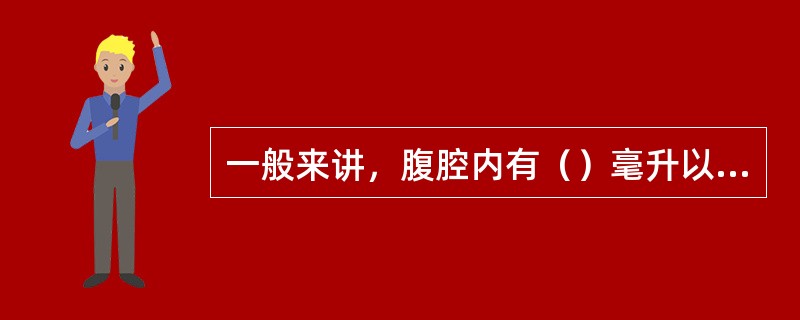 一般来讲，腹腔内有（）毫升以...